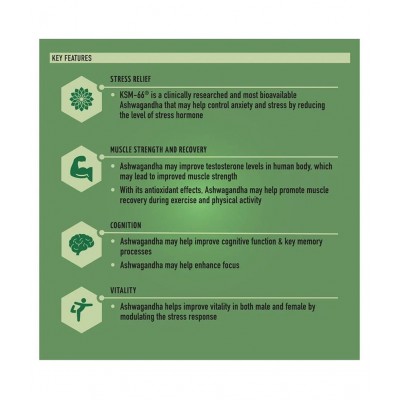 KEY FEATURES

STRESS RELIEF

• KSM-66® is a clinically researched and most bioavailable Ashwagandha that may help control anxiety and stress by reducing the level of stress hormone

MUSCLE STRENGTH AND RECOVERY

• Ashwagandha may improve testosterone levels in human body, which may lead to improved muscle strength
• With its antioxidant effects, Ashwagandha may help promote muscle recovery during exercise and physical activity

COGNITION

• Ashwagandha may help improve cognitive function & key memory processes
• Ashwagandha may help enhance focus

VITALITY

• Ashwagandha helps improve vitality in both male and female by modulating the stress response